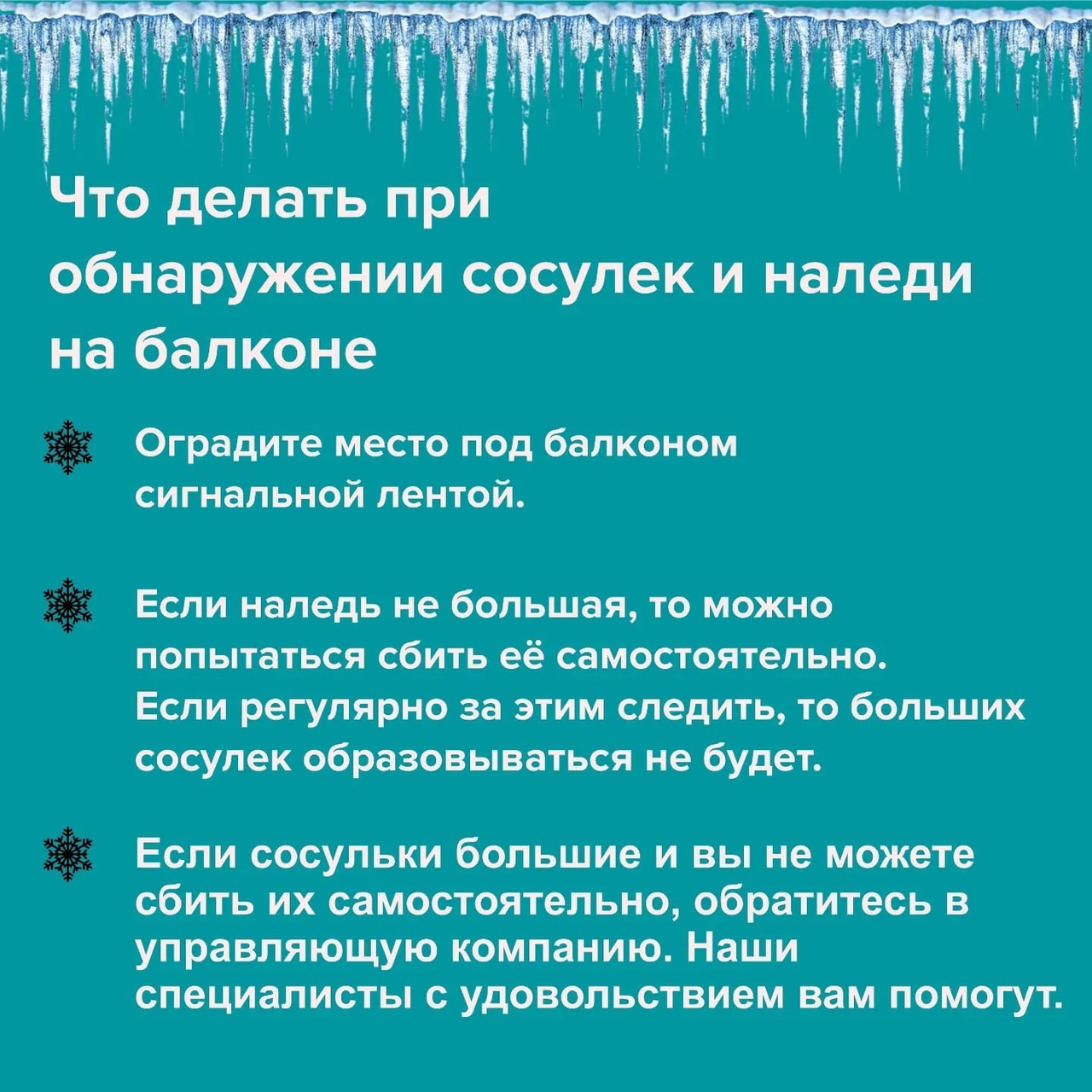 Что делать при обнаружении сосулек и наледи на балконе

Оградите место под балконом сигнальной лентой.

Если наледь не большая, то можно попытаться сбить её самостоятельно. Если регулярно за этим следить, то больших сосулек образовываться не будет.

Если сосульки большие и вы не можете сбить их самостоятельно, обратитесь в управляющую компанию. Наши специалисты с удовольствием вам помогут.